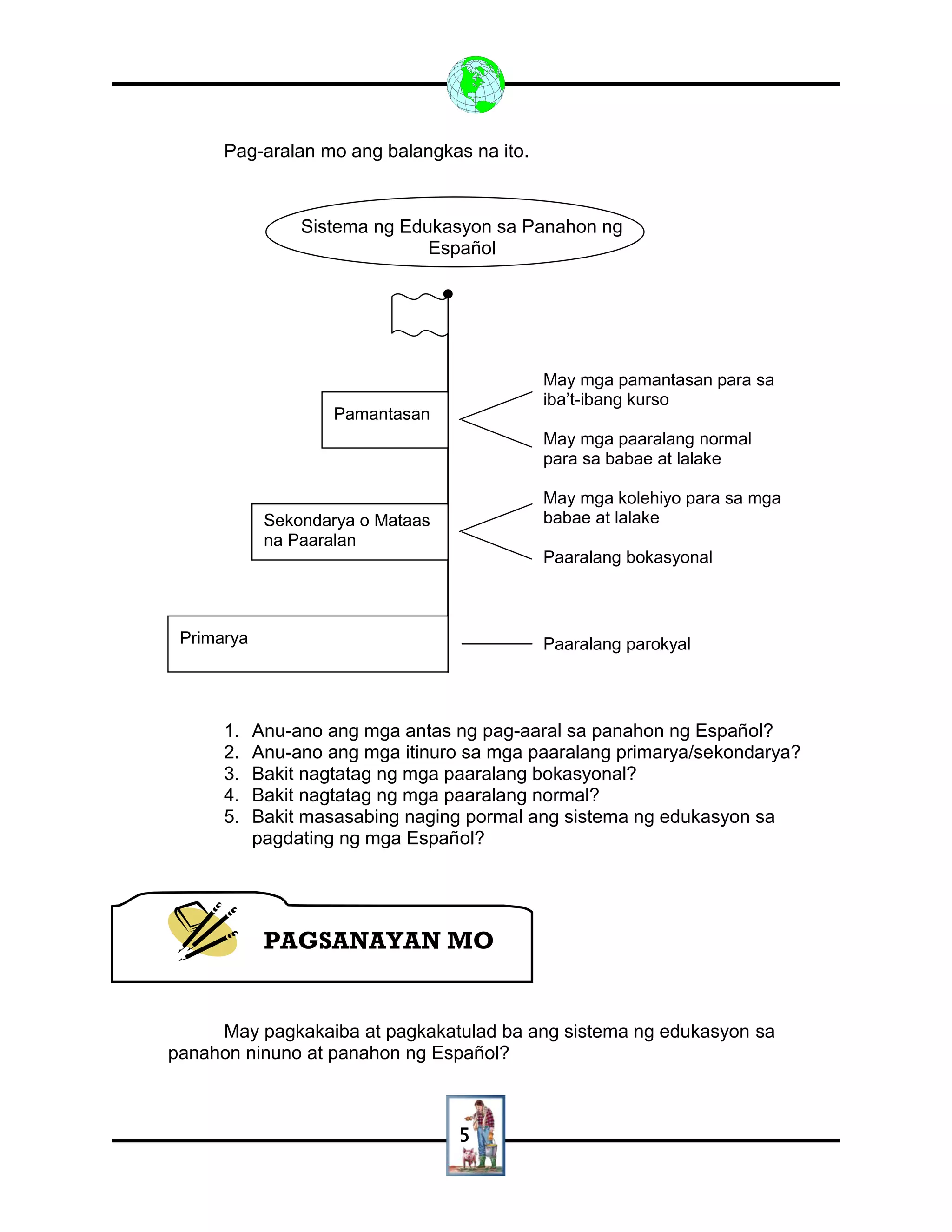 Pag-aralan mo ang balangkas na ito.

Sistema ng Edukasyon sa Panahon ng Español

Pamantasan

May mga pamantasan para sa iba't-ibang kurso

May mga paaralang normal para sa babae at lalake

Sekondarya o Mataas na Paaralan

May mga kolehiyo para sa mga babae at lalake

Paaralang bokasyonal

Primarya

Paaralang parokyal

1. Anu-ano ang mga antas ng pag-aaral sa panahon ng Español?
2. Anu-ano ang mga itinuro sa mga paaralang primarya/sekondarya?
3. Bakit nagtatag ng mga paaralang bokasyonal?
4. Bakit nagtatag ng mga paaralang normal?
5. Bakit masasabing naging pormal ang sistema ng edukasyon sa pagdating ng mga Español?

PAGSANAYAN MO

May pagkakaiba at pagkakatulad ba ang sistema ng edukasyon sa panahon ninuno at panahon ng Español?

5